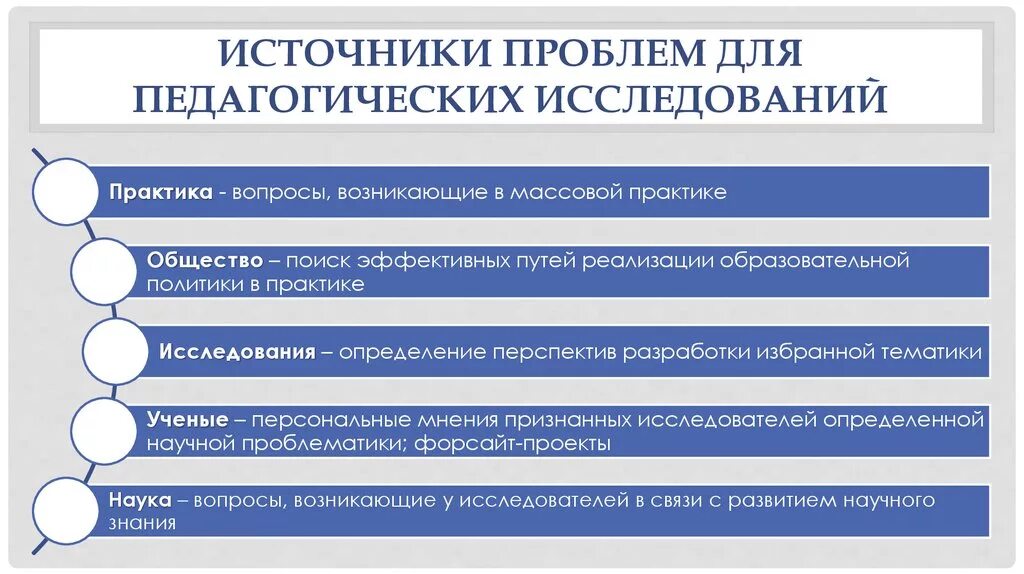 ИСТОЧНИКИ ПРОБЛЕМ ДЛЯ ПЕДАГОГИЧЕСКИХ ИССЛЕДОВАНИЙ

Практика - вопросы, возникающие в массовой практике

Общество – поиск эффективных путей реализации образовательной политики в практике

Исследования – определение перспектив разработки избранной тематики

Ученые – персональные мнения признанных исследователей определенной научной проблематики; форсайт-проекты

Наука – вопросы, возникающие у исследователей в связи с развитием научного знания